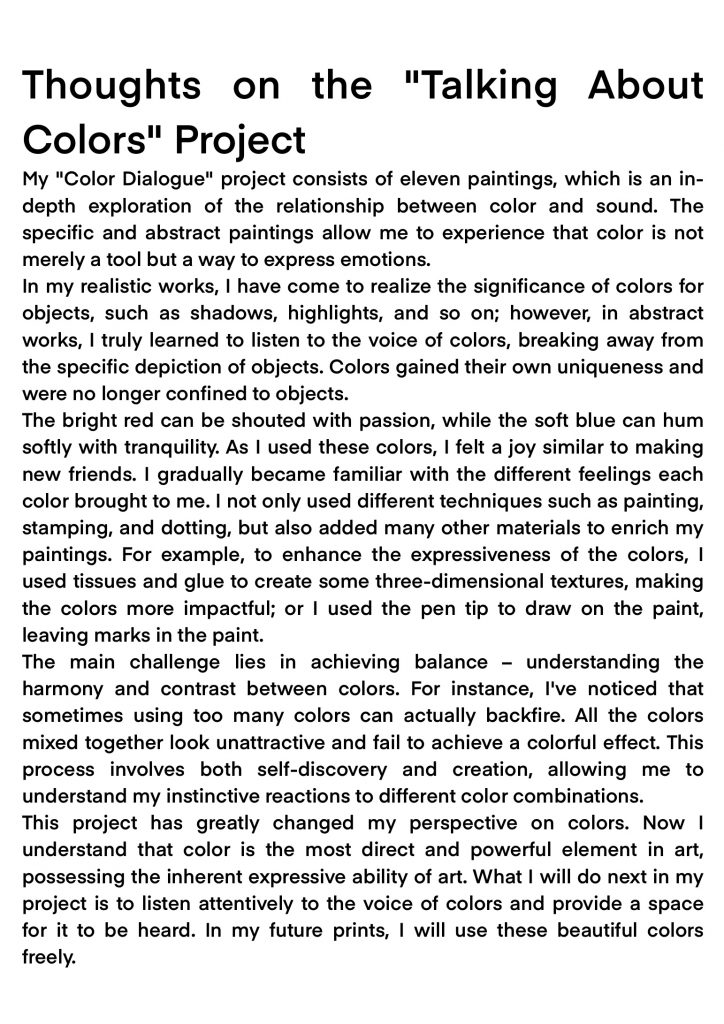 Thoughts on the "Talking About Colors" Project

My "Color Dialogue" project consists of eleven paintings, which is an in-depth exploration of the relationship between color and sound. The specific and abstract paintings allow me to experience that color is not merely a tool but a way to express emotions.

In my realistic works, I have come to realize the significance of colors for objects, such as shadows, highlights, and so on; however, in abstract works, I truly learned to listen to the voice of colors, breaking away from the specific depiction of objects. Colors gained their own uniqueness and were no longer confined to objects.

The bright red can be shouted with passion, while the soft blue can hum softly with tranquility. As I used these colors, I felt a joy similar to making new friends. I gradually became familiar with the different feelings each color brought to me. I not only used different techniques such as painting, stamping, and dotting, but also added many other materials to enrich my paintings. For example, to enhance the expressiveness of the colors, I used tissues and glue to create some three-dimensional textures, making the colors more impactful; or I used the pen tip to draw on the paint, leaving marks in the paint.

The main challenge lies in achieving balance – understanding the harmony and contrast between colors. For instance, I've noticed that sometimes using too many colors can actually backfire. All the colors mixed together look unattractive and fail to achieve a colorful effect. This process involves both self-discovery and creation, allowing me to understand my instinctive reactions to different color combinations.

This project has greatly changed my perspective on colors. Now I understand that color is the most direct and powerful element in art, possessing the inherent expressive ability of art. What I will do next in my project is to listen attentively to the voice of colors and provide a space for it to be heard. In my future prints, I will use these beautiful colors freely.